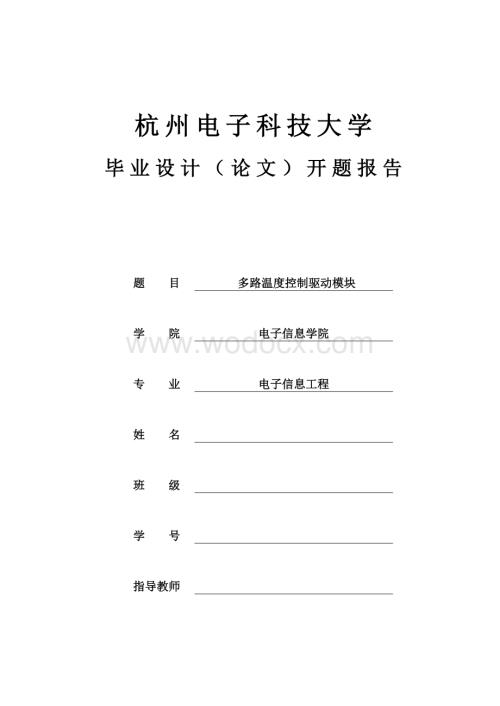 杭州电子科技大学

毕业设计（论文）开题报告

题　目　多路温度控制驱动模块

学　院　电子信息学院

www.wodocx.com

专　业　电子信息工程

姓　名

班　级

学　号

指导教师